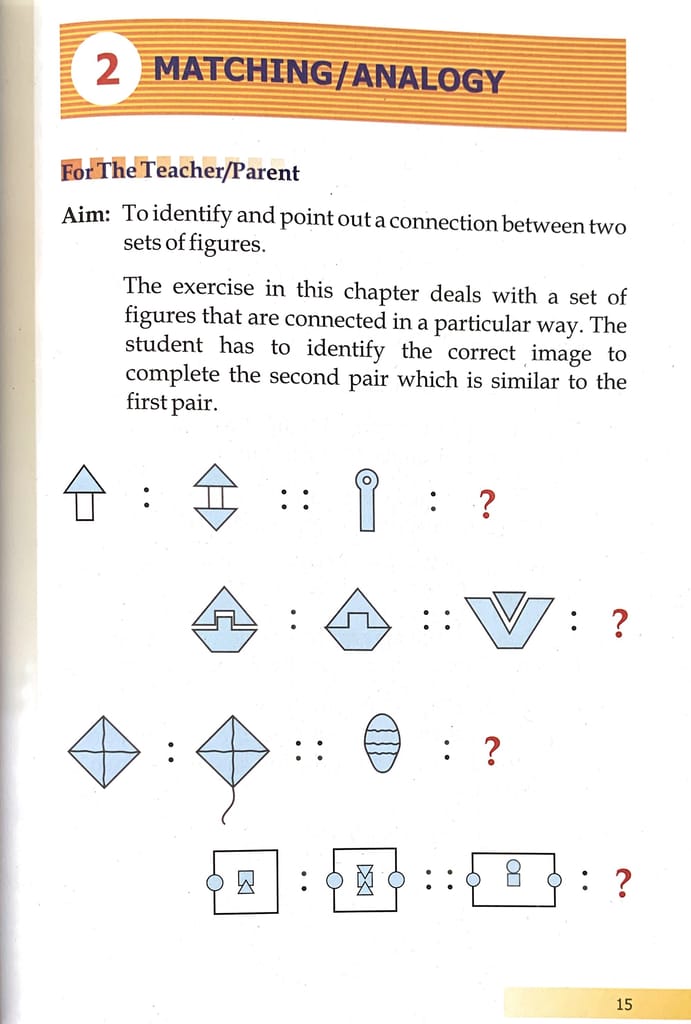 2 MATCHING/ANALOGY

For The Teacher/Parent

Aim: To identify and point out a connection between two sets of figures.

The exercise in this chapter deals with a set of figures that are connected in a particular way. The student has to identify the correct image to complete the second pair which is similar to the first pair.

: :: : ?

: :: : ?

: :: : ?

: :: : ?

15